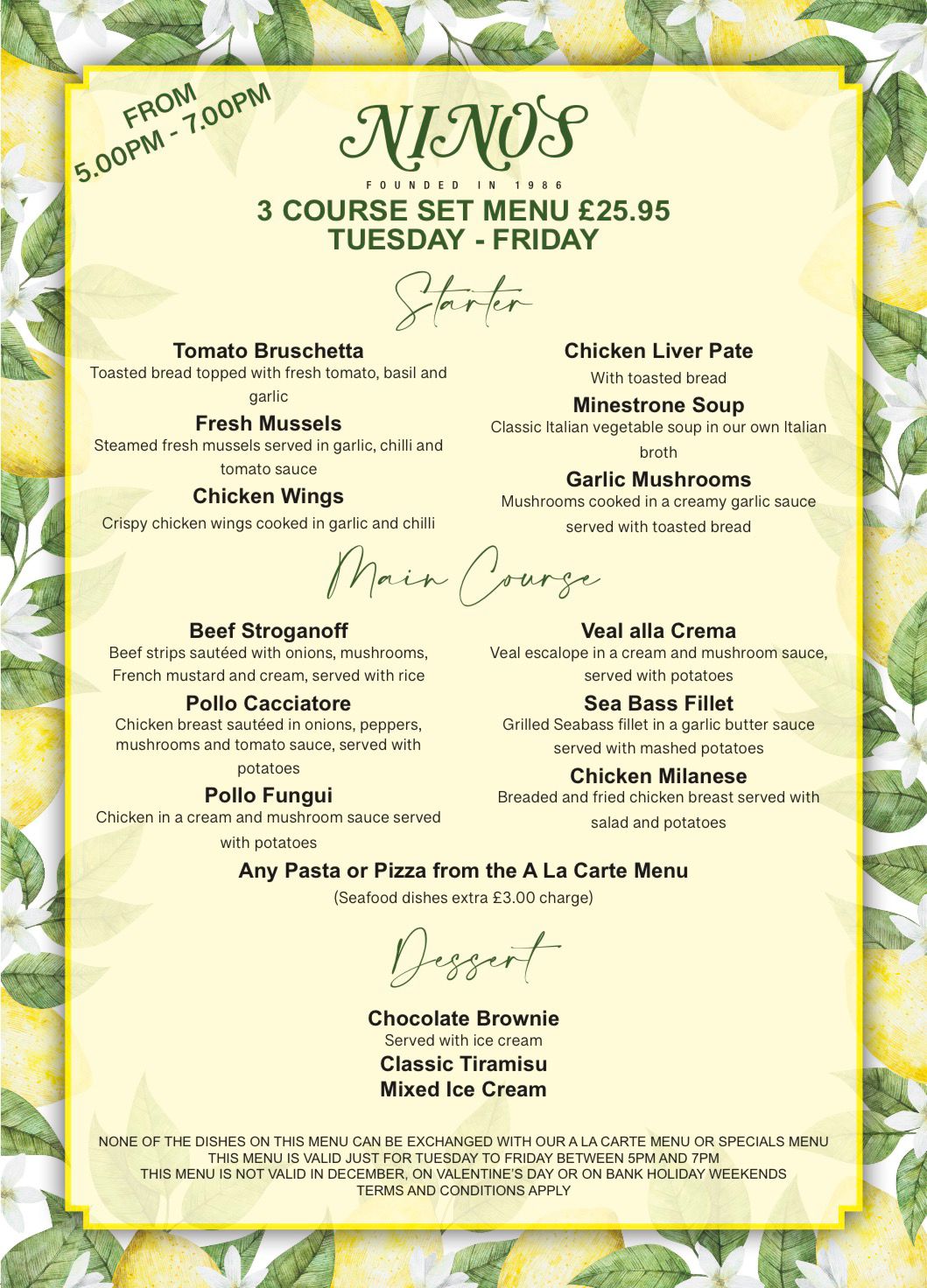 FROM
5.00PM - 7.00PM

NINOS

FOUNDED IN 1986

3 COURSE SET MENU £25.95
TUESDAY - FRIDAY

Starter

Tomato Bruschetta
Toasted bread topped with fresh tomato, basil and garlic

Fresh Mussels
Steamed fresh mussels served in garlic, chilli and tomato sauce

Chicken Wings
Crispy chicken wings cooked in garlic and chilli

Chicken Liver Pate
With toasted bread

Minestrone Soup
Classic Italian vegetable soup in our own Italian broth

Garlic Mushrooms
Mushrooms cooked in a creamy garlic sauce served with toasted bread

Main Course

Beef Stroganoff
Beef strips sautéed with onions, mushrooms, French mustard and cream, served with rice

Pollo Cacciatore
Chicken breast sautéed in onions, peppers, mushrooms and tomato sauce, served with potatoes

Pollo Fungui
Chicken in a cream and mushroom sauce served with potatoes

Veal alla Crema
Veal escalope in a cream and mushroom sauce, served with potatoes

Sea Bass Fillet
Grilled Seabass fillet in a garlic butter sauce served with mashed potatoes

Chicken Milanese
Breaded and fried chicken breast served with salad and potatoes

Any Pasta or Pizza from the A La Carte Menu
(Seafood dishes extra £3.00 charge)

Dessert

Chocolate Brownie
Served with ice cream
Classic Tiramisu
Mixed Ice Cream

NONE OF THE DISHES ON THIS MENU CAN BE EXCHANGED WITH OUR A LA CARTE MENU OR SPECIALS MENU
THIS MENU IS VALID JUST FOR TUESDAY TO FRIDAY BETWEEN 5PM AND 7PM
THIS MENU IS NOT VALID IN DECEMBER, ON VALENTINE'S DAY OR ON BANK HOLIDAY WEEKENDS
TERMS AND CONDITIONS APPLY